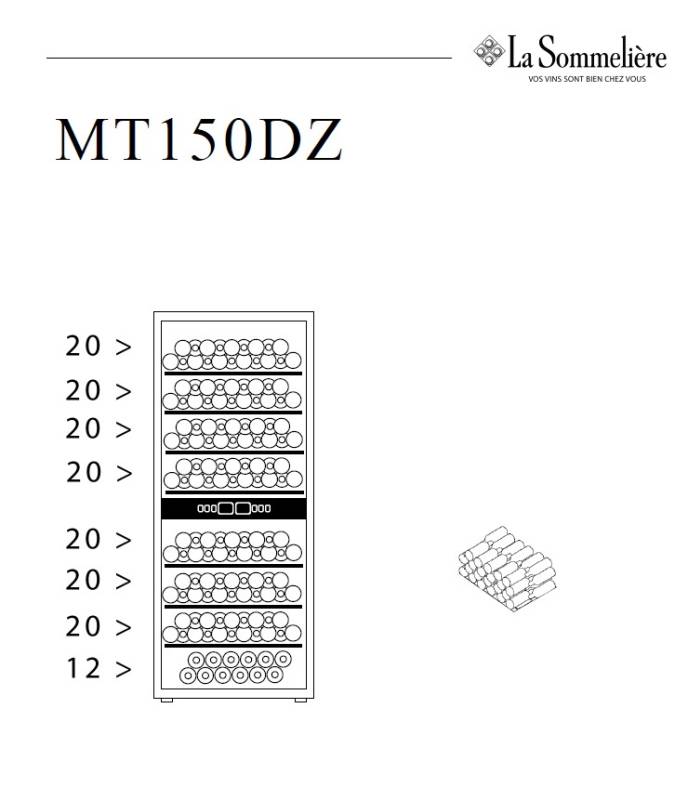 La Sommelière
VOS VINS SONT BIEN CHEZ VOUS

MT150DZ

20 >
20 >
20 >
20 >
20 >
20 >
20 >
12 >